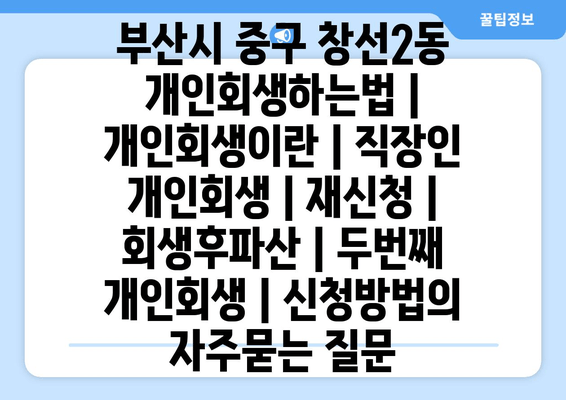 꿀팁정보

부산시 중구 창선2동 개인회생하는법 | 개인회생이란 | 직장인 개인회생 | 재신청 | 회생후파산 | 두번째 개인회생 | 신청방법의 자주묻는 질문